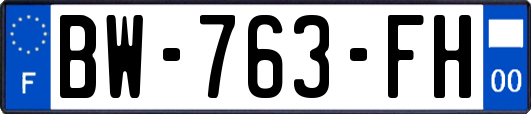 F
BW-763-FH
00